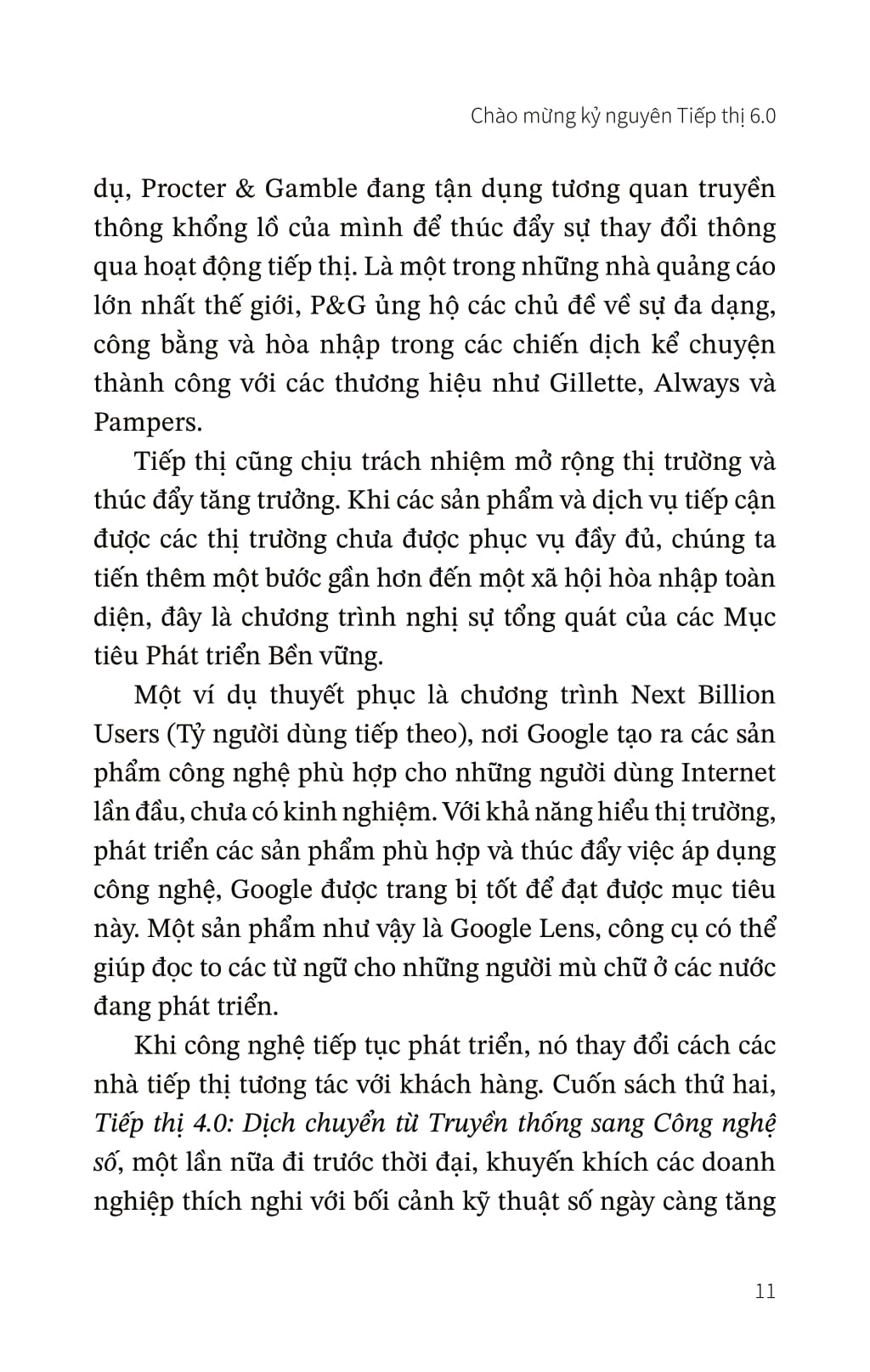 Chào mừng kỷ nguyên Tiếp thị 6.0

dụ, Procter & Gamble đang tận dụng tương quan truyền thông khổng lồ của mình để thúc đẩy sự thay đổi thông qua hoạt động tiếp thị. Là một trong những nhà quảng cáo lớn nhất thế giới, P&G ủng hộ các chủ đề về sự đa dạng, công bằng và hòa nhập trong các chiến dịch kể chuyện thành công với các thương hiệu như Gillette, Always và Pampers.

Tiếp thị cũng chịu trách nhiệm mở rộng thị trường và thúc đẩy tăng trưởng. Khi các sản phẩm và dịch vụ tiếp cận được các thị trường chưa được phục vụ đầy đủ, chúng ta tiến thêm một bước gần hơn đến một xã hội hòa nhập toàn diện, đây là chương trình nghị sự tổng quát của các Mục tiêu Phát triển Bền vững.

Một ví dụ thuyết phục là chương trình Next Billion Users (Tỷ người dùng tiếp theo), nơi Google tạo ra các sản phẩm công nghệ phù hợp cho những người dùng Internet lần đầu, chưa có kinh nghiệm. Với khả năng hiểu thị trường, phát triển các sản phẩm phù hợp và thúc đẩy việc áp dụng công nghệ, Google được trang bị tốt để đạt được mục tiêu này. Một sản phẩm như vậy là Google Lens, công cụ có thể giúp đọc to các từ ngữ cho những người mù chữ ở các nước đang phát triển.

Khi công nghệ tiếp tục phát triển, nó thay đổi cách các nhà tiếp thị tương tác với khách hàng. Cuốn sách thứ hai, Tiếp thị 4.0: Dịch chuyển từ Truyền thống sang Công nghệ số, một lần nữa đi trước thời đại, khuyến khích các doanh nghiệp thích nghi với bối cảnh kỹ thuật số ngày càng tăng

11